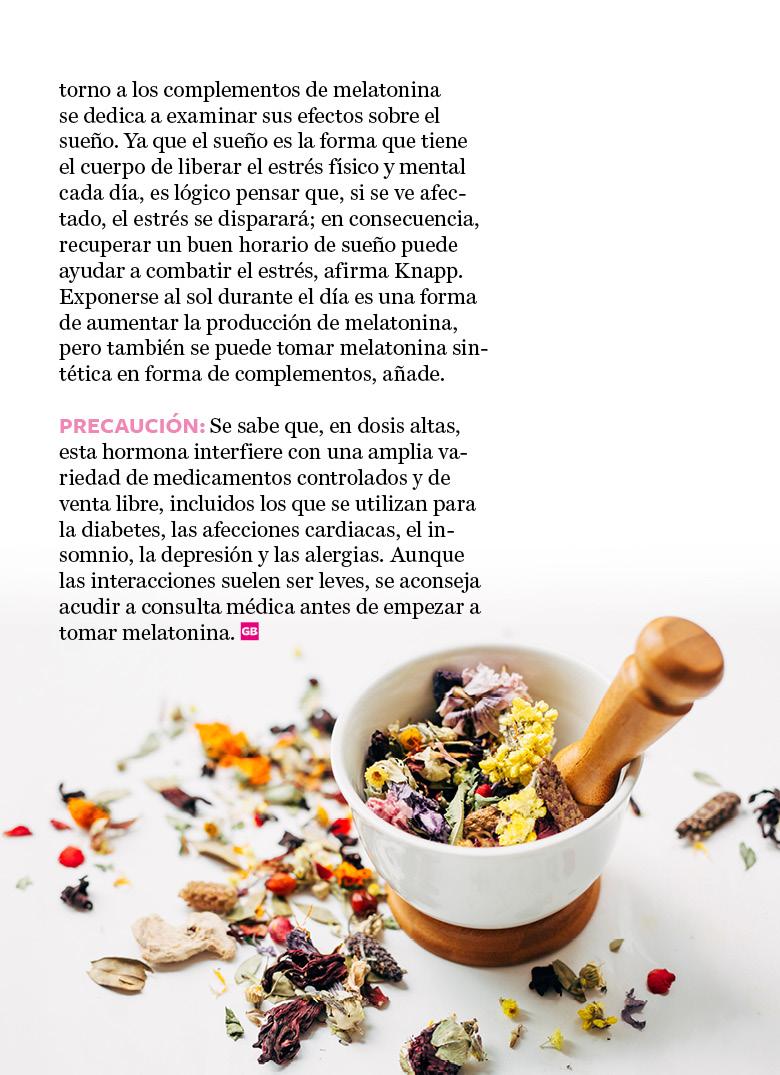 torno a los complementos de melatonina se dedica a examinar sus efectos sobre el sueño. Ya que el sueño es la forma que tiene el cuerpo de liberar el estrés físico y mental cada día, es lógico pensar que, si se ve afectado, el estrés se disparará; en consecuencia, recuperar un buen horario de sueño puede ayudar a combatir el estrés, afirma Knapp. Exponerse al sol durante el día es una forma de aumentar la producción de melatonina, pero también se puede tomar melatonina sintética en forma de complementos, añade.

PRECAUCIÓN: Se sabe que, en dosis altas, esta hormona interfiere con una amplia variedad de medicamentos controlados y de venta libre, incluidos los que se utilizan para la diabetes, las afecciones cardiacas, el insomnio, la depresión y las alergias. Aunque las interacciones suelen ser leves, se aconseja acudir a consulta médica antes de empezar a tomar melatonina. GB